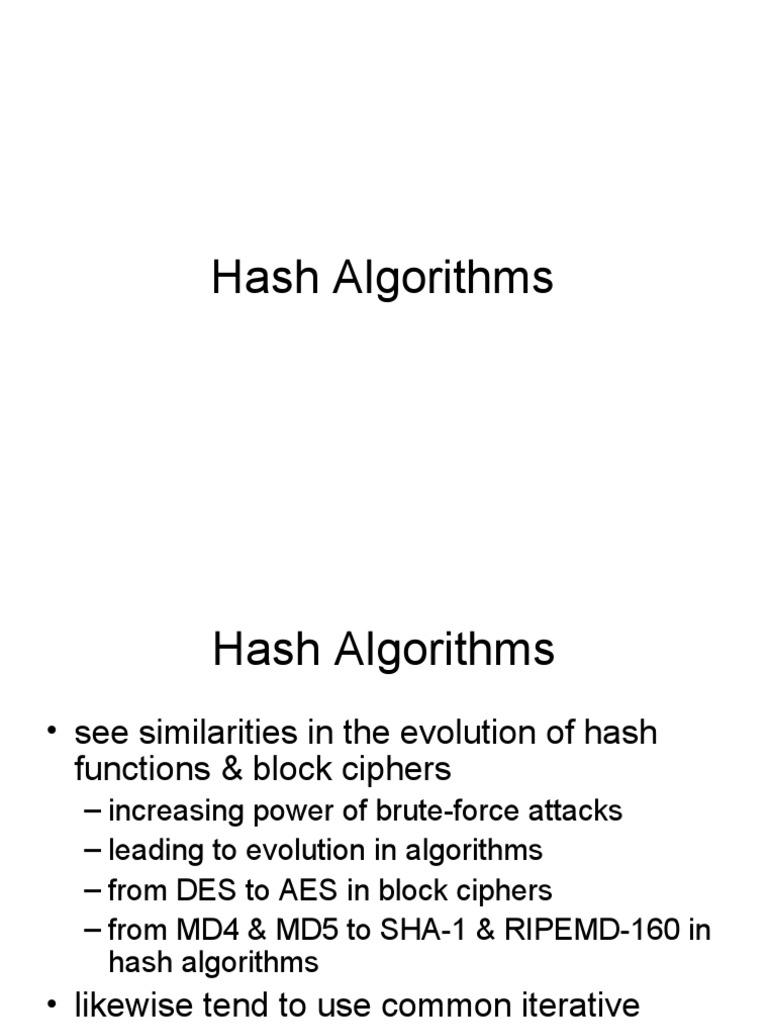 Hash Algorithms

Hash Algorithms

• see similarities in the evolution of hash functions & block ciphers
– increasing power of brute-force attacks
– leading to evolution in algorithms
– from DES to AES in block ciphers
– from MD4 & MD5 to SHA-1 & RIPEMD-160 in hash algorithms
• likewise tend to use common iterative